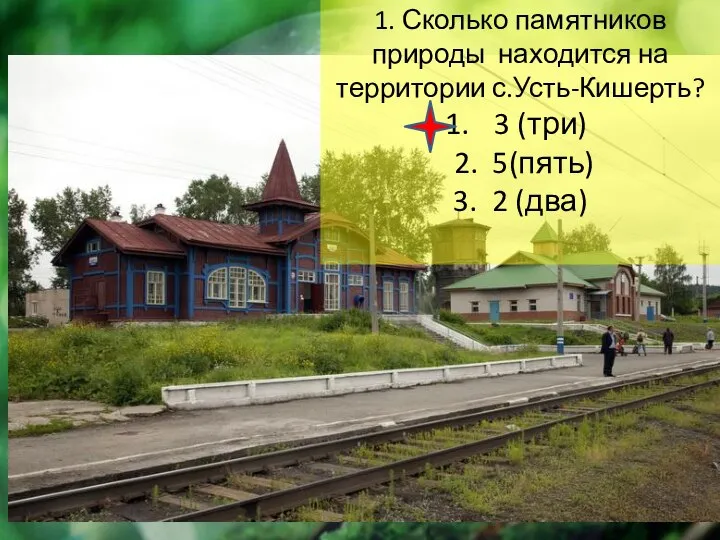 1. Сколько памятников природы находится на территории с.Усть-Кишерть?

1. 3 (три)
2. 5(пять)
3. 2 (два)